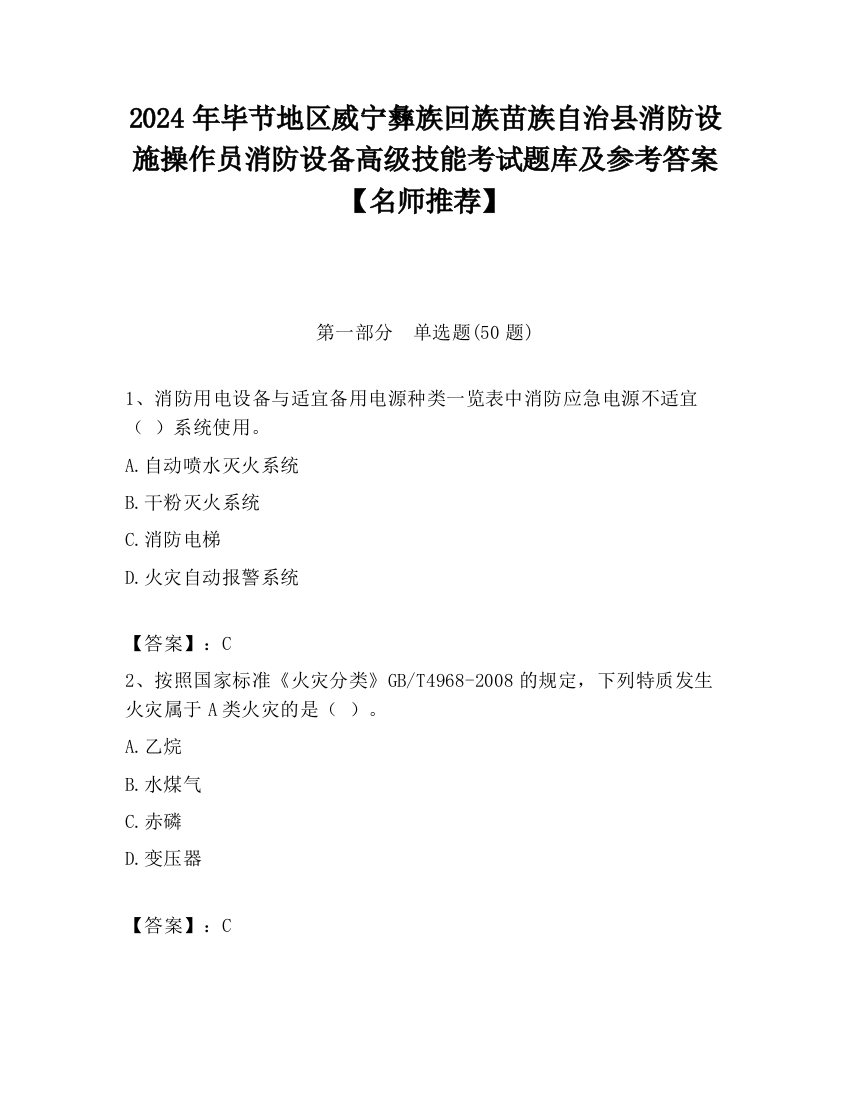 2024 年毕节地区威宁彝族回族苗族自治县消防设施操作员消防设备高级技能考试题库及参考答案【名师推荐】

第一部分　单选题(50 题)

1、消防用电设备与适宜备用电源种类一览表中消防应急电源不适宜（ ）系统使用。

A.自动喷水灭火系统

B.干粉灭火系统

C.消防电梯

D.火灾自动报警系统

【答案】：C

2、按照国家标准《火灾分类》GB/T4968-2008 的规定，下列特质发生火灾属于 A 类火灾的是（ ）。

A.乙烷

B.水煤气

C.赤磷

D.变压器

【答案】：C